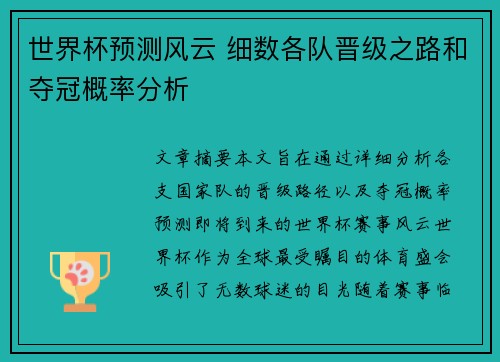 世界杯预测风云 细数各队晋级之路和夺冠概率分析

文章摘要本文旨在通过详细分析各支国家队的晋级路径以及夺冠概率预测即将到来的世界杯赛事风云世界杯作为全球最受瞩目的体育盛会吸引了无数球迷的目光随着赛事临